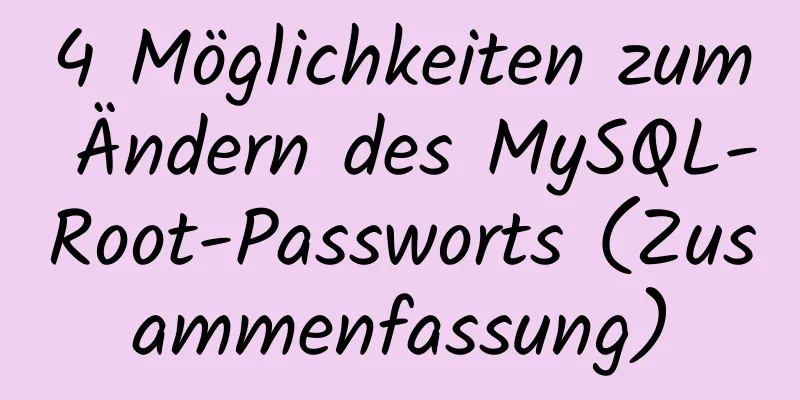 4 Möglichkeiten zum Ändern des MySQL-Root-Passworts (Zusammenfassung)